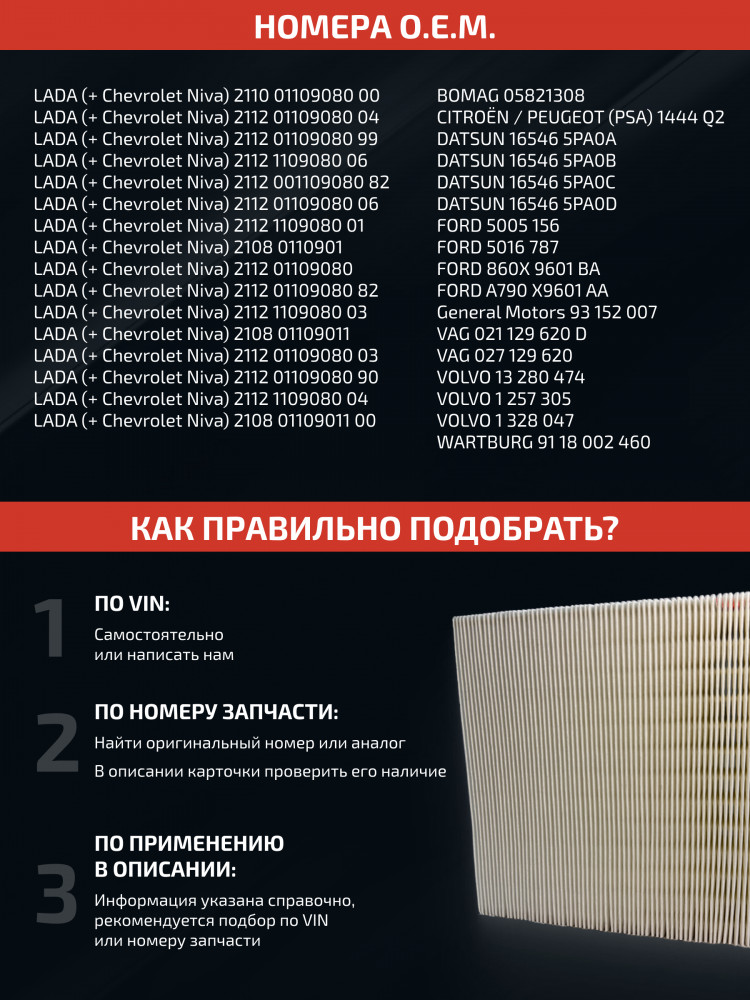 НОМЕРА О.Е.М.

LADA (+ Chevrolet Niva) 2110 01109080 00
LADA (+ Chevrolet Niva) 2112 01109080 04
LADA (+ Chevrolet Niva) 2112 01109080 99
LADA (+ Chevrolet Niva) 2112 1109080 06
LADA (+ Chevrolet Niva) 2112 001109080 82
LADA (+ Chevrolet Niva) 2112 01109080 06
LADA (+ Chevrolet Niva) 2112 1109080 01
LADA (+ Chevrolet Niva) 2108 0110901
LADA (+ Chevrolet Niva) 2112 01109080
LADA (+ Chevrolet Niva) 2112 01109080 82
LADA (+ Chevrolet Niva) 2112 1109080 03
LADA (+ Chevrolet Niva) 2108 01109011
LADA (+ Chevrolet Niva) 2112 01109080 03
LADA (+ Chevrolet Niva) 2112 01109080 90
LADA (+ Chevrolet Niva) 2112 1109080 04
LADA (+ Chevrolet Niva) 2108 01109011 00

BOMAG 05821308
CITROËN / PEUGEOT (PSA) 1444 Q2
DATSUN 16546 5PA0A
DATSUN 16546 5PA0B
DATSUN 16546 5PA0C
DATSUN 16546 5PA0D
FORD 5005 156
FORD 5016 787
FORD 860X 9601 BA
FORD A790 X9601 AA
General Motors 93 152 007
VAG 021 129 620 D
VAG 027 129 620
VOLVO 13 280 474
VOLVO 1 257 305
VOLVO 1 328 047
WARTBURG 91 18 002 460

КАК ПРАВИЛЬНО ПОДОБРАТЬ?

1
ПО VIN:
Самостоятельно
или написать нам

2
ПО НОМЕРУ ЗАПЧАСТИ:
Найти оригинальный номер или аналог
В описании карточки проверить его наличие

3
ПО ПРИМЕНЕНИЮ
В ОПИСАНИИ:
Информация указана справочно,
рекомендуется подбор по VIN
или номеру запчасти